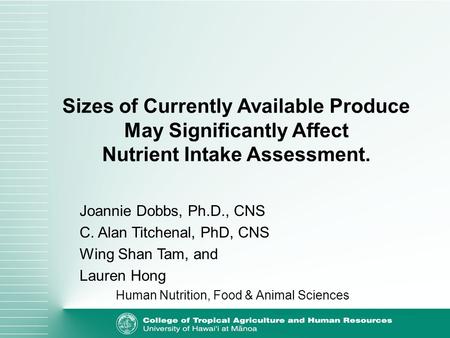 Sizes of Currently Available Produce May Significantly Affect Nutrient Intake Assessment.

Joannie Dobbs, Ph.D., CNS
C. Alan Titchenal, PhD, CNS
Wing Shan Tam, and
Lauren Hong

Human Nutrition, Food & Animal Sciences

College of Tropical Agriculture and Human Resources
University of Hawai'i at Mānoa